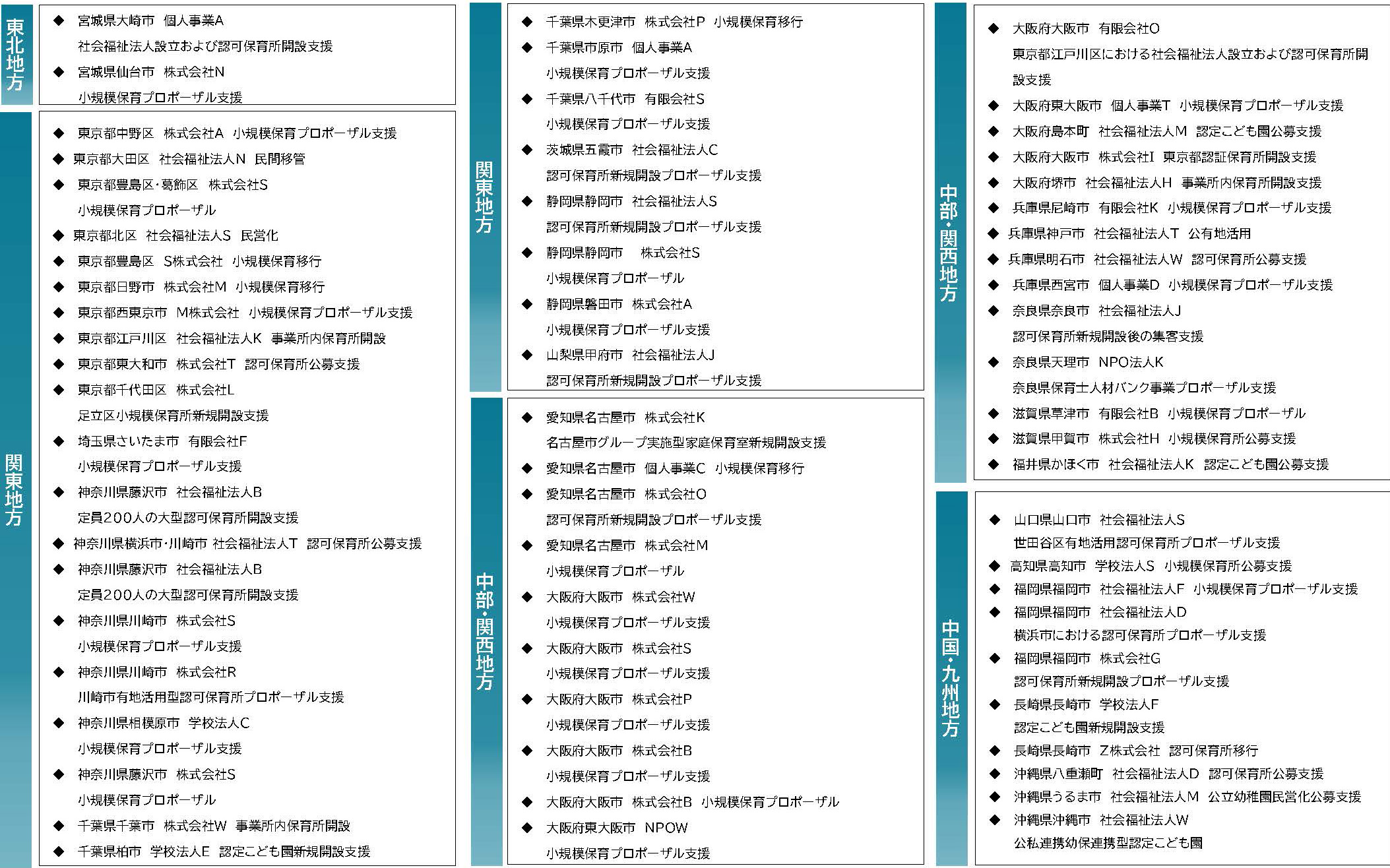 東北地方

◆ 宮城県大崎市　個人事業A
社会福祉法人設立および認可保育所開設支援
◆ 宮城県仙台市　株式会社N
小規模保育プロポーザル支援

関東地方

◆ 東京都中野区　株式会社A　小規模保育プロポーザル支援
◆ 東京都大田区　社会福祉法人N　民間移管
◆ 東京都豊島区・葛飾区　株式会社S
小規模保育プロポーザル
◆ 東京都北区　社会福祉法人S　民営化
◆ 東京都豊島区　S株式会社　小規模保育移行
◆ 東京都日野市　株式会社M　小規模保育移行
◆ 東京都西東京市　M株式会社　小規模保育プロポーザル支援
◆ 東京都江戸川区　社会福祉法人K　事業所内保育所開設
◆ 東京都東大和市　株式会社T　認可保育所公募支援
◆ 東京都千代田区　株式会社L
足立区小規模保育所新規開設支援
◆ 埼玉県さいたま市　有限会社F
小規模保育プロポーザル支援
◆ 神奈川県藤沢市　社会福祉法人B
定員200人の大型認可保育所開設支援
◆ 神奈川県横浜市・川崎市 社会福祉法人T　認可保育所公募支援
◆ 神奈川県藤沢市　社会福祉法人B
定員200人の大型認可保育所開設支援
◆ 神奈川県川崎市　株式会社S
小規模保育プロポーザル支援
◆ 神奈川県川崎市　株式会社R
川崎市有地活用型認可保育所プロポーザル支援
◆ 神奈川県相模原市　学校法人C
小規模保育プロポーザル支援
◆ 神奈川県藤沢市　株式会社S
小規模保育プロポーザル
◆ 千葉県千葉市　株式会社W　事業所内保育所開設
◆ 千葉県柏市　学校法人E　認定こども園新規開設支援

関東地方

◆ 千葉県木更津市　株式会社P　小規模保育移行
◆ 千葉県市原市　個人事業A
小規模保育プロポーザル支援
◆ 千葉県八千代市　有限会社S
小規模保育プロポーザル支援
◆ 茨城県五霞市　社会福祉法人C
認可保育所新規開設プロポーザル支援
◆ 静岡県静岡市　社会福祉法人S
認可保育所新規開設プロポーザル支援
◆ 静岡県静岡市　株式会社S
小規模保育プロポーザル
◆ 静岡県磐田市　株式会社A
小規模保育プロポーザル支援
◆ 山梨県甲府市　社会福祉法人J
認可保育所新規開設プロポーザル支援

中部・関西地方

◆ 愛知県名古屋市　株式会社K
名古屋市グループ実施型家庭保育室新規開設支援
◆ 愛知県名古屋市　個人事業C　小規模保育移行
◆ 愛知県名古屋市　株式会社O
認可保育所新規開設プロポーザル支援
◆ 愛知県名古屋市　株式会社M
小規模保育プロポーザル
◆ 大阪府大阪市　株式会社W
小規模保育プロポーザル支援
◆ 大阪府大阪市　株式会社S
小規模保育プロポーザル支援
◆ 大阪府大阪市　株式会社P
小規模保育プロポーザル支援
◆ 大阪府大阪市　株式会社B
小規模保育プロポーザル支援
◆ 大阪府大阪市　株式会社B　小規模保育プロポーザル
◆ 大阪府東大阪市　NPOW
小規模保育プロポーザル支援

中部・関西地方

◆ 大阪府大阪市　有限会社O
東京都江戸川区における社会福祉法人設立および認可保育所開設支援
◆ 大阪府東大阪市　個人事業T　小規模保育プロポーザル支援
◆ 大阪府島本町　社会福祉法人M　認定こども園公募支援
◆ 大阪府大阪市　株式会社I　東京都認証保育所開設支援
◆ 大阪府堺市　社会福祉法人H　事業所内保育所開設支援
◆ 兵庫県尼崎市　有限会社K　小規模保育プロポーザル支援
◆ 兵庫県神戸市　社会福祉法人T　公有地活用
◆ 兵庫県明石市　社会福祉法人W　認可保育所公募支援
◆ 兵庫県西宮市　個人事業D　小規模保育プロポーザル支援
◆ 奈良県奈良市　社会福祉法人J
認可保育所新規開設後の集客支援
◆ 奈良県天理市　NPO法人K
奈良県保育士人材バンク事業プロポーザル支援
◆ 滋賀県草津市　有限会社B　小規模保育プロポーザル
◆ 滋賀県甲賀市　株式会社H　小規模保育所公募支援
◆ 福井県かほく市　社会福祉法人K　認定こども園公募支援

中国・九州地方

◆ 山口県山口市　社会福祉法人S
世田谷区有地活用認可保育所プロポーザル支援
◆ 高知県高知市　学校法人S　小規模保育所公募支援
◆ 福岡県福岡市　社会福祉法人F　小規模保育プロポーザル支援
◆ 福岡県福岡市　社会福祉法人D
横浜市における認可保育所プロポーザル支援
◆ 福岡県福岡市　株式会社G
認可保育所新規開設プロポーザル支援
◆ 長崎県長崎市　学校法人F
認定こども園新規開設支援
◆ 長崎県長崎市　Z株式会社　認可保育所移行
◆ 沖縄県八重瀬町　社会福祉法人D　認可保育所公募支援
◆ 沖縄県うるま市　社会福祉法人M　公立幼稚園民営化公募支援
◆ 沖縄県沖縄市　社会福祉法人W
公私連携幼保連携型認定こども園